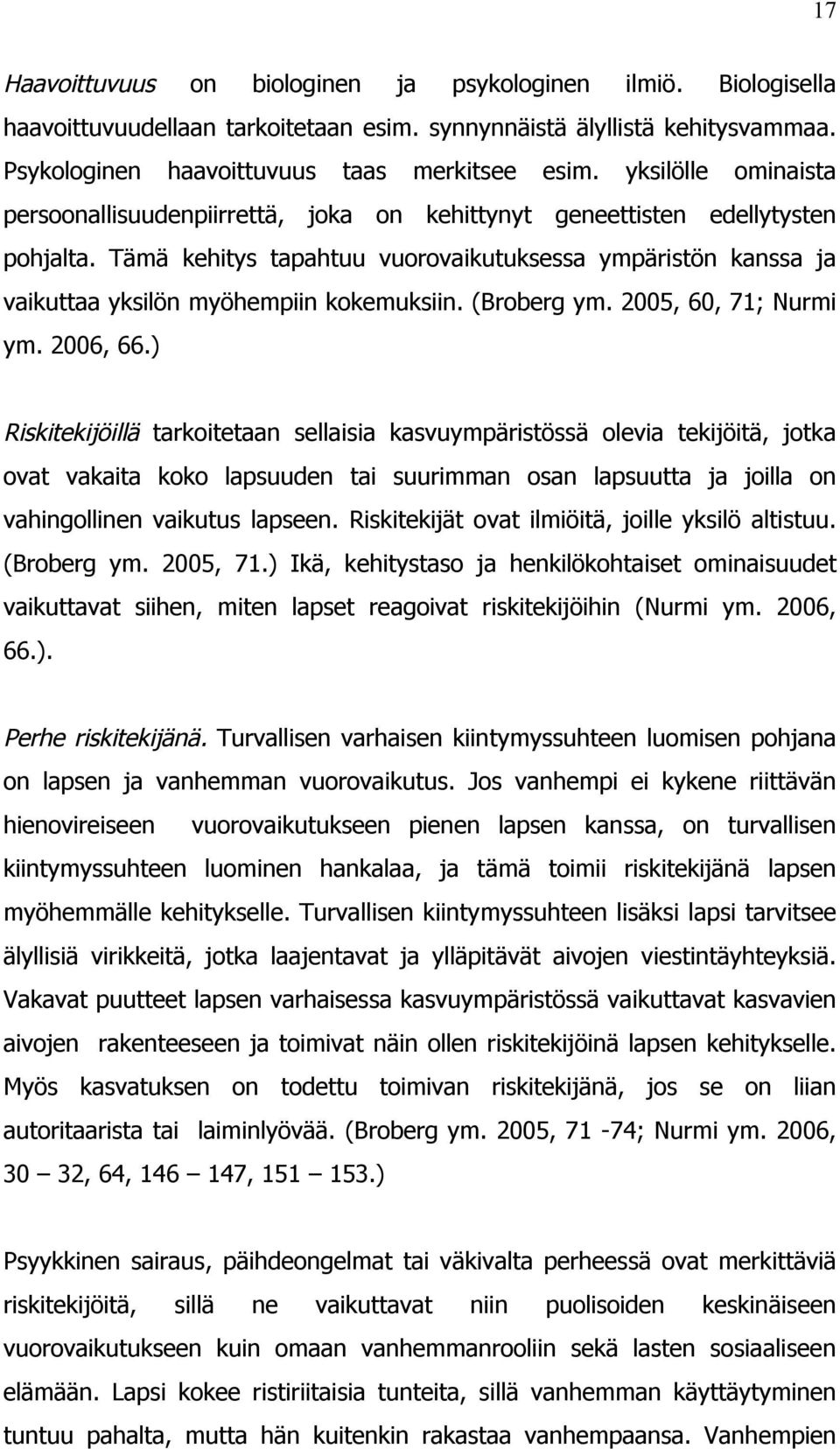 17

Haavoittuvuus on biologinen ja psykologinen ilmiö. Biologisella haavoittuvuudellaan tarkoitetaan esim. synnynnäistä älyllistä kehitysvammaa. Psykologinen haavoittuvuus taas merkitsee esim. yksilölle ominaista persoonallisuudenpiirrettä, joka on kehittynyt geneettisten edellytysten pohjalta. Tämä kehitys tapahtuu vuorovaikutuksessa ympäristön kanssa ja vaikuttaa yksilön myöhempiin kokemuksiin. (Broberg ym. 2005, 60, 71; Nurmi ym. 2006, 66.)

Riskitekijöillä tarkoitetaan sellaisia kasvuympäristössä olevia tekijöitä, jotka ovat vakaita koko lapsuuden tai suurimman osan lapsuutta ja joilla on vahingollinen vaikutus lapseen. Riskitekijät ovat ilmiöitä, joille yksilö altistuu. (Broberg ym. 2005, 71.) Ikä, kehitystaso ja henkilökohtaiset ominaisuudet vaikuttavat siihen, miten lapset reagoivat riskitekijöihin (Nurmi ym. 2006, 66.).

Perhe riskitekijänä. Turvallisen varhaisen kiintymyssuhteen luomisen pohjana on lapsen ja vanhemman vuorovaikutus. Jos vanhempi ei kykene riittävän hienovireiseen vuorovaikutukseen pienen lapsen kanssa, on turvallisen kiintymyssuhteen luominen hankalaa, ja tämä toimii riskitekijänä lapsen myöhemmälle kehitykselle. Turvallisen kiintymyssuhteen lisäksi lapsi tarvitsee älyllisiä virikkeitä, jotka laajentavat ja ylläpitävät aivojen viestintäyhteyksiä. Vakavat puutteet lapsen varhaisessa kasvuympäristössä vaikuttavat kasvavien aivojen rakenteeseen ja toimivat näin ollen riskitekijöinä lapsen kehitykselle. Myös kasvatuksen on todettu toimivan riskitekijänä, jos se on liian autoritaarista tai laiminlyövää. (Broberg ym. 2005, 71 -74; Nurmi ym. 2006, 30 – 32, 64, 146 – 147, 151 – 153.)

Psyykkinen sairaus, päihdeongelmat tai väkivalta perheessä ovat merkittäviä riskitekijöitä, sillä ne vaikuttavat niin puolisoiden keskinäiseen vuorovaikutukseen kuin omaan vanhemmanrooliin sekä lasten sosiaaliseen elämään. Lapsi kokee ristiriitaisia tunteita, sillä vanhemman käyttäytyminen tuntuu pahalta, mutta hän kuitenkin rakastaa vanhempaansa. Vanhempien